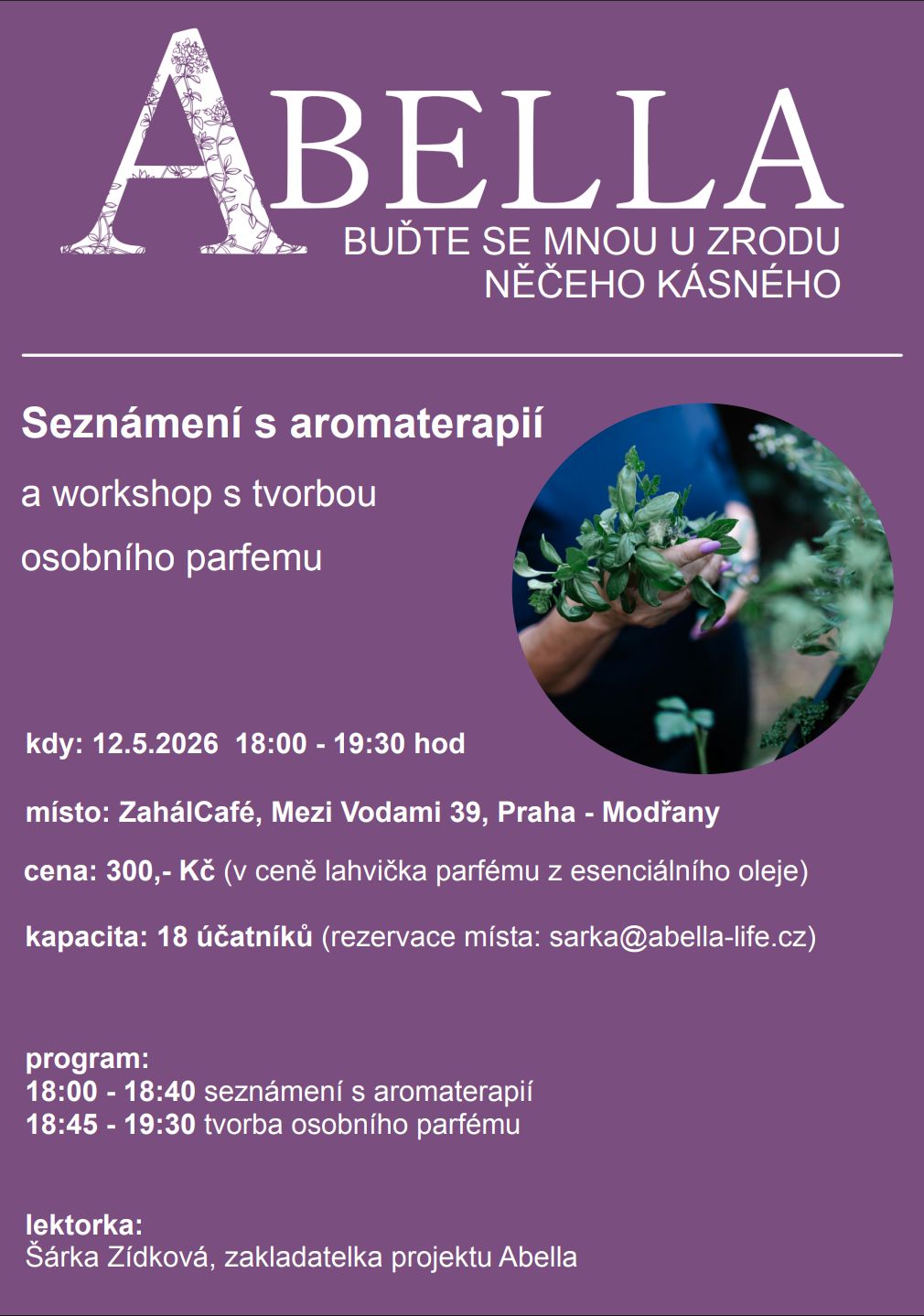 ABELLA
BUĎTE SE MNOU U ZRODU
NĚČEHO KÁSNÉHO

Seznámení s aromaterapií
a workshop s tvorbou
osobního parfemu

kdy: 12.5.2026 18:00 - 19:30 hod

místo: ZahálCafé, Mezi Vodami 39, Praha - Modřany

cena: 300,- Kč (v ceně lahvička parfému z esenciálního oleje)

kapacita: 18 účatníků (rezervace místa: sarka@abella-life.cz)

program:
18:00 - 18:40 seznámení s aromaterapií
18:45 - 19:30 tvorba osobního parfému

lektorka:
Šárka Zídková, zakladatelka projektu Abella